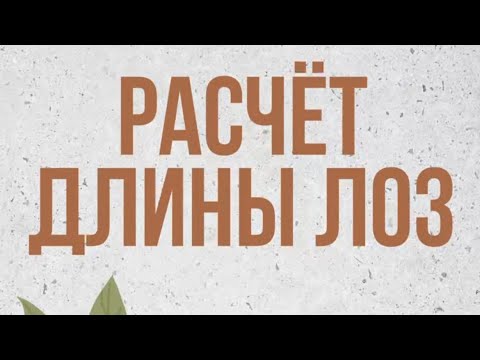 РАСЧЁТ
ДЛИНЫ ЛОЗ